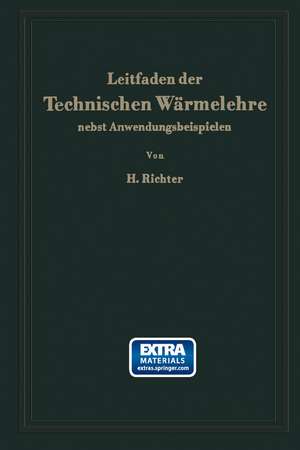 Leitfaden der
Technischen Wärmelehre
nebst Anwendungsbeispielen

Von

H. Richter

EXTRA
MATERIALS
extras.springer.com